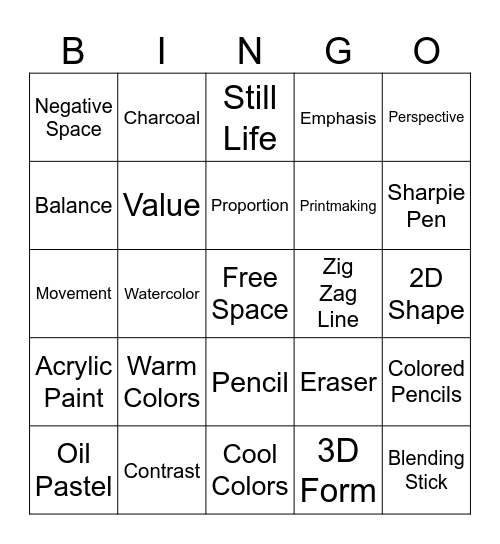 | B | I | N | G | O |
|---|---|---|---|---|
| Negative Space | Charcoal | Still Life | Emphasis | Perspective |
| Balance | Value | Proportion | Printmaking | Sharpie Pen |
| Movement | Watercolor | Free Space | Zig Zag Line | 2D Shape |
| Acrylic Paint | Warm Colors | Pencil | Eraser | Colored Pencils |
| Oil Pastel | Contrast | Cool Colors | 3D Form | Blending Stick |